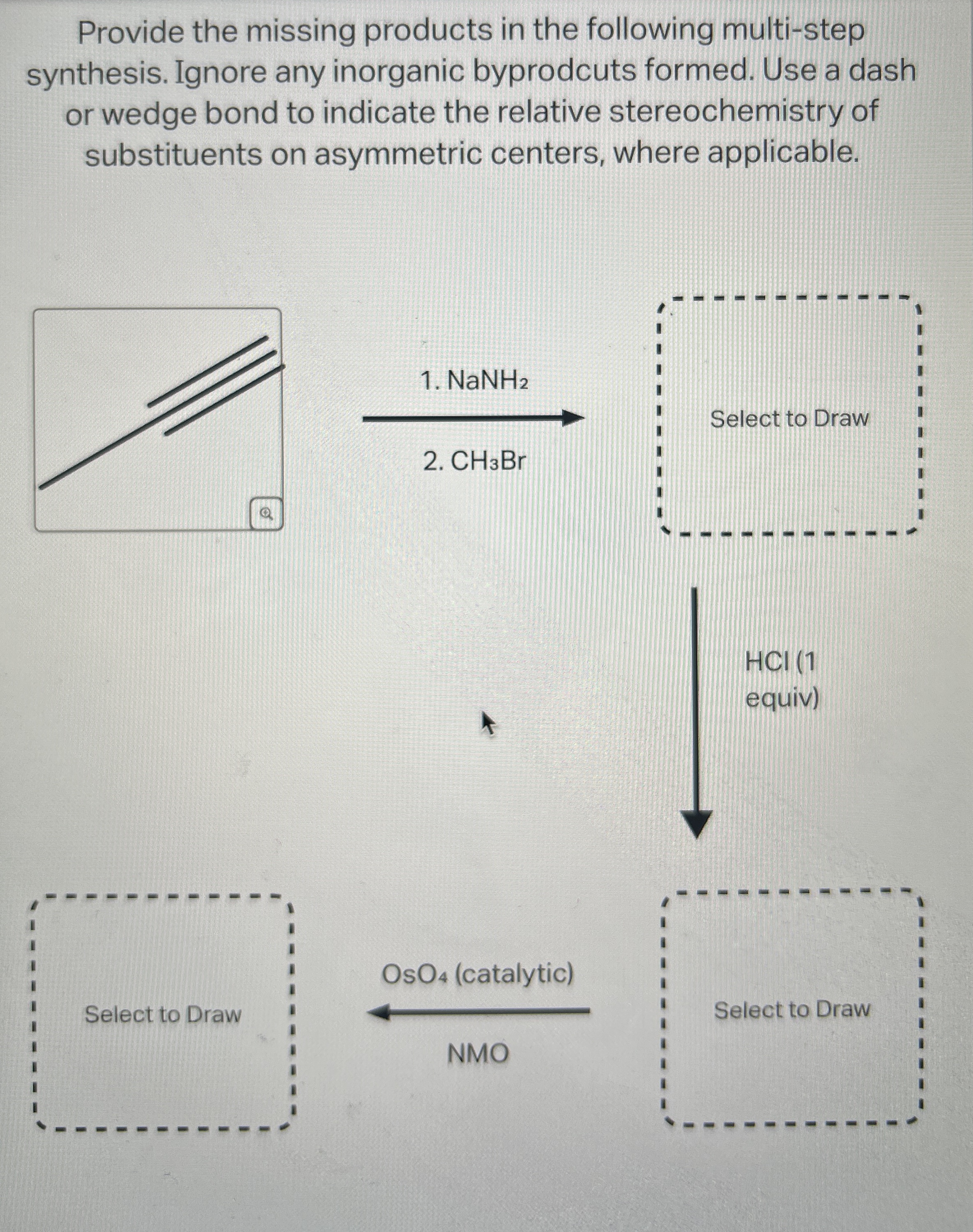 Provide the missing products in the following multi-step synthesis. Ignore any inorganic byprodcuts formed. Use a dash or wedge bond to indicate the relative stereochemistry of substituents on asymmetric centers, where applicable.

1. $NaNH_2$

2. $CH_3Br$

Select to Draw

HCl (1 equiv)

Select to Draw

$OsO_4$ (catalytic)

NMO

Select to Draw